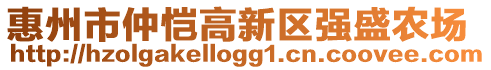 惠州市仲恺高新区强盛农场
http://hzolgakellogg1.cn.coovee.com